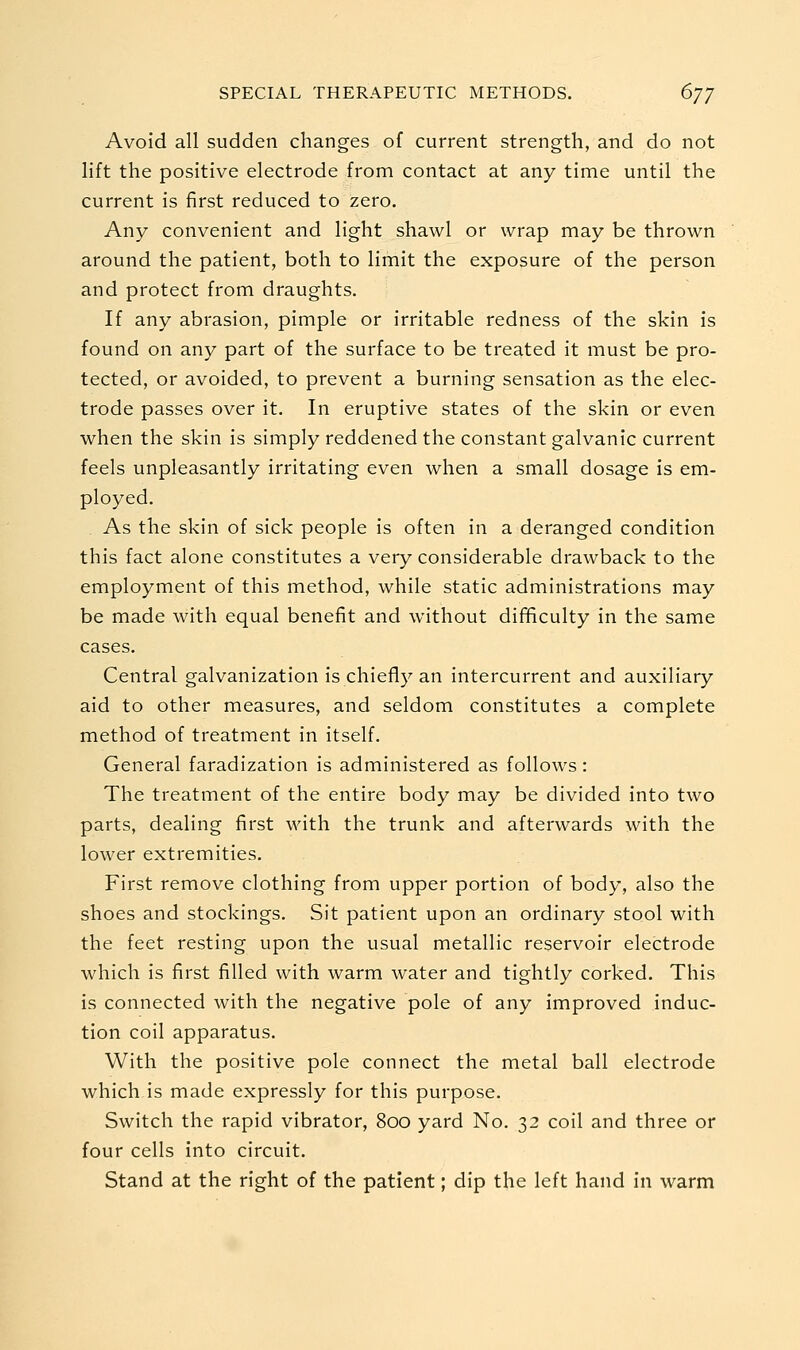 SPECIAL THERAPEUTIC METHODS. 677

Avoid all sudden changes of current strength, and do not lift the positive electrode from contact at any time until the current is first reduced to zero.

Any convenient and light shawl or wrap may be thrown around the patient, both to limit the exposure of the person and protect from draughts.

If any abrasion, pimple or irritable redness of the skin is found on any part of the surface to be treated it must be protected, or avoided, to prevent a burning sensation as the electrode passes over it. In eruptive states of the skin or even when the skin is simply reddened the constant galvanic current feels unpleasantly irritating even when a small dosage is employed.

As the skin of sick people is often in a deranged condition this fact alone constitutes a very considerable drawback to the employment of this method, while static administrations may be made with equal benefit and without difficulty in the same cases.

Central galvanization is chiefly an intercurrent and auxiliary aid to other measures, and seldom constitutes a complete method of treatment in itself.

General faradization is administered as follows:

The treatment of the entire body may be divided into two parts, dealing first with the trunk and afterwards with the lower extremities.

First remove clothing from upper portion of body, also the shoes and stockings. Sit patient upon an ordinary stool with the feet resting upon the usual metallic reservoir electrode which is first filled with warm water and tightly corked. This is connected with the negative pole of any improved induction coil apparatus.

With the positive pole connect the metal ball electrode which is made expressly for this purpose.

Switch the rapid vibrator, 800 yard No. 32 coil and three or four cells into circuit.

Stand at the right of the patient; dip the left hand in warm